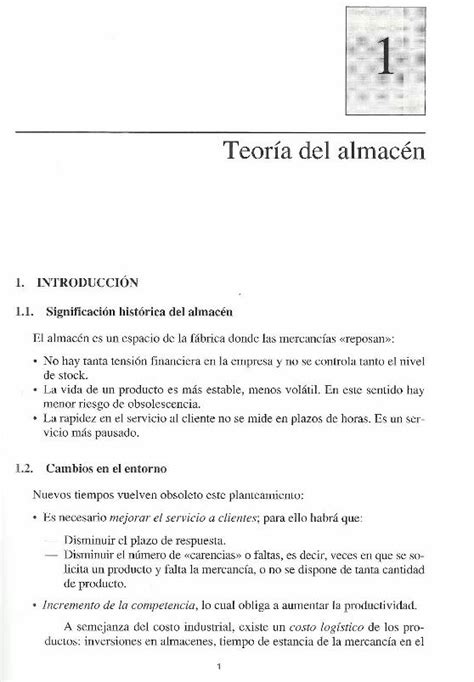 1

Teoría del almacén

1. INTRODUCCIÓN

1.1. Significación histórica del almacén

El almacén es un espacio de la fábrica donde las mercancías «reposan»:

• No hay tanta tensión financiera en la empresa y no se controla tanto el nivel de stock.
• La vida de un producto es más estable, menos volátil. En este sentido hay menor riesgo de obsolescencia.
• La rapidez en el servicio al cliente no se mide en plazos de horas. Es un servicio más pausado.

1.2. Cambios en el entorno

Nuevos tiempos vuelven obsoleto este planteamiento:

• Es necesario mejorar el servicio a clientes; para ello habrá que:

— Disminuir el plazo de respuesta.
— Disminuir el número de «carencias» o faltas, es decir, veces en que se solicita un producto y falta la mercancía, o no se dispone de tanta cantidad de producto.

• Incremento de la competencia, lo cual obliga a aumentar la productividad.

A semejanza del costo industrial, existe un costo logístico de los productos: inversiones en almacenes, tiempo de estancia de la mercancía en el

1